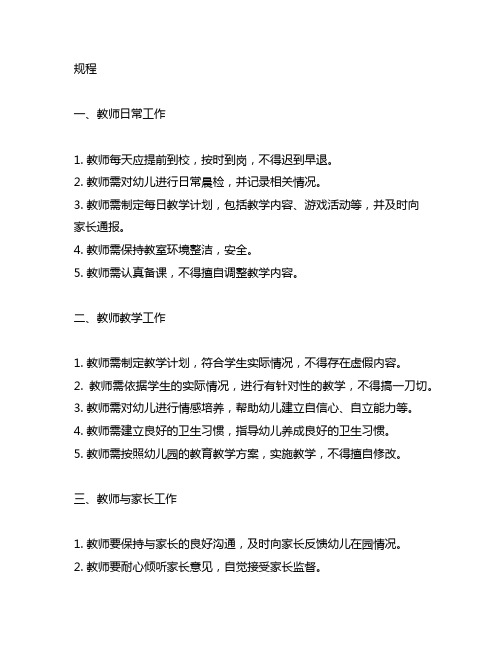 规程

一、教师日常工作

1. 教师每天应提前到校，按时到岗，不得迟到早退。
2. 教师需对幼儿进行日常晨检，并记录相关情况。
3. 教师需制定每日教学计划，包括教学内容、游戏活动等，并及时向家长通报。
4. 教师需保持教室环境整洁，安全。
5. 教师需认真备课，不得擅自调整教学内容。

二、教师教学工作

1. 教师需制定教学计划，符合学生实际情况，不得存在虚假内容。
2. 教师需依据学生的实际情况，进行有针对性的教学，不得搞一刀切。
3. 教师需对幼儿进行情感培养，帮助幼儿建立自信心、自立能力等。
4. 教师需建立良好的卫生习惯，指导幼儿养成良好的卫生习惯。
5. 教师需按照幼儿园的教育教学方案，实施教学，不得擅自修改。

三、教师与家长工作

1. 教师要保持与家长的良好沟通，及时向家长反馈幼儿在园情况。
2. 教师要耐心倾听家长意见，自觉接受家长监督。